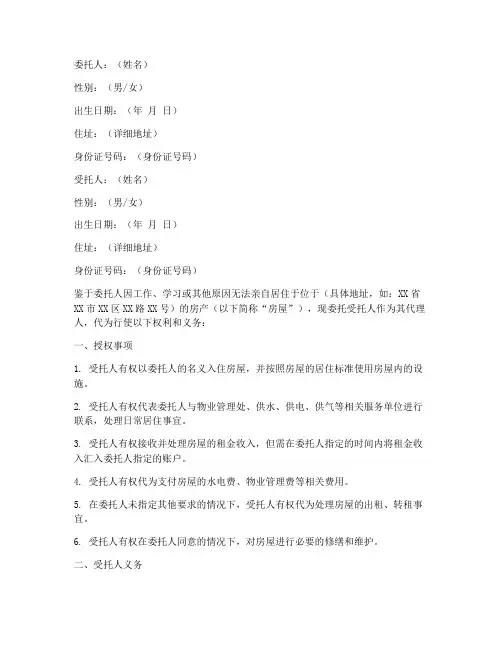 委托人：（姓名）

性别：（男/女）

出生日期：（年 月 日）

住址：（详细地址）

身份证号码：（身份证号码）

受托人：（姓名）

性别：（男/女）

出生日期：（年 月 日）

住址：（详细地址）

身份证号码：（身份证号码）

鉴于委托人因工作、学习或其他原因无法亲自居住于位于（具体地址，如：XX省XX市XX区XX路XX号）的房产（以下简称“房屋”），现委托受托人作为其代理人，代为行使以下权利和义务：

一、授权事项

1. 受托人有权以委托人的名义入住房屋，并按照房屋的居住标准使用房屋内的设施。

2. 受托人有权代表委托人与物业管理处、供水、供电、供气等相关服务单位进行联系，处理日常居住事宜。

3. 受托人有权接收并处理房屋的租金收入，但需在委托人指定的时间内将租金收入汇入委托人指定的账户。

4. 受托人有权代为支付房屋的水电费、物业管理费等相关费用。

5. 在委托人未指定其他要求的情况下，受托人有权代为处理房屋的出租、转租事宜。

6. 受托人有权在委托人同意的情况下，对房屋进行必要的修缮和维护。

二、受托人义务